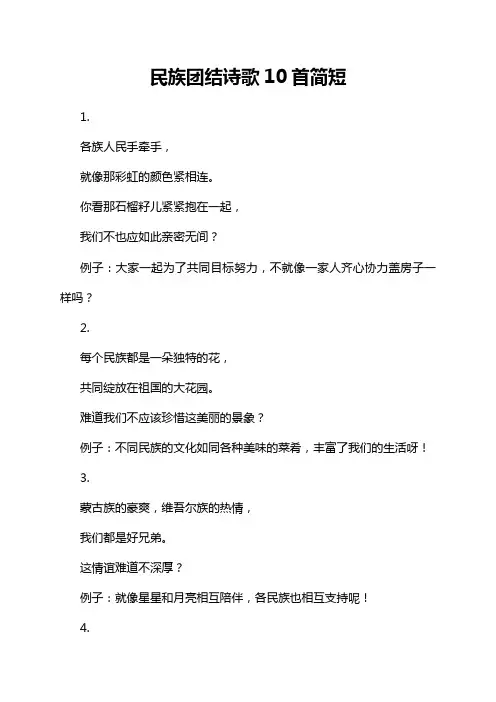 民族团结诗歌10首简短

1.

各族人民手牵手，

就像那彩虹的颜色紧相连。

你看那石榴籽儿紧紧抱在一起，

我们不也应如此亲密无间？

例子：大家一起为了共同目标努力，不就像一家人齐心协力盖房子一样吗？

2.

每个民族都是一朵独特的花，

共同绽放在祖国的大花园。

难道我们不应该珍惜这美丽的景象？

例子：不同民族的文化如同各种美味的菜肴，丰富了我们的生活呀！

3.

蒙古族的豪爽，维吾尔族的热情，

我们都是好兄弟。

这情谊难道不深厚？

例子：就像星星和月亮相互陪伴，各民族也相互支持呢！

4.